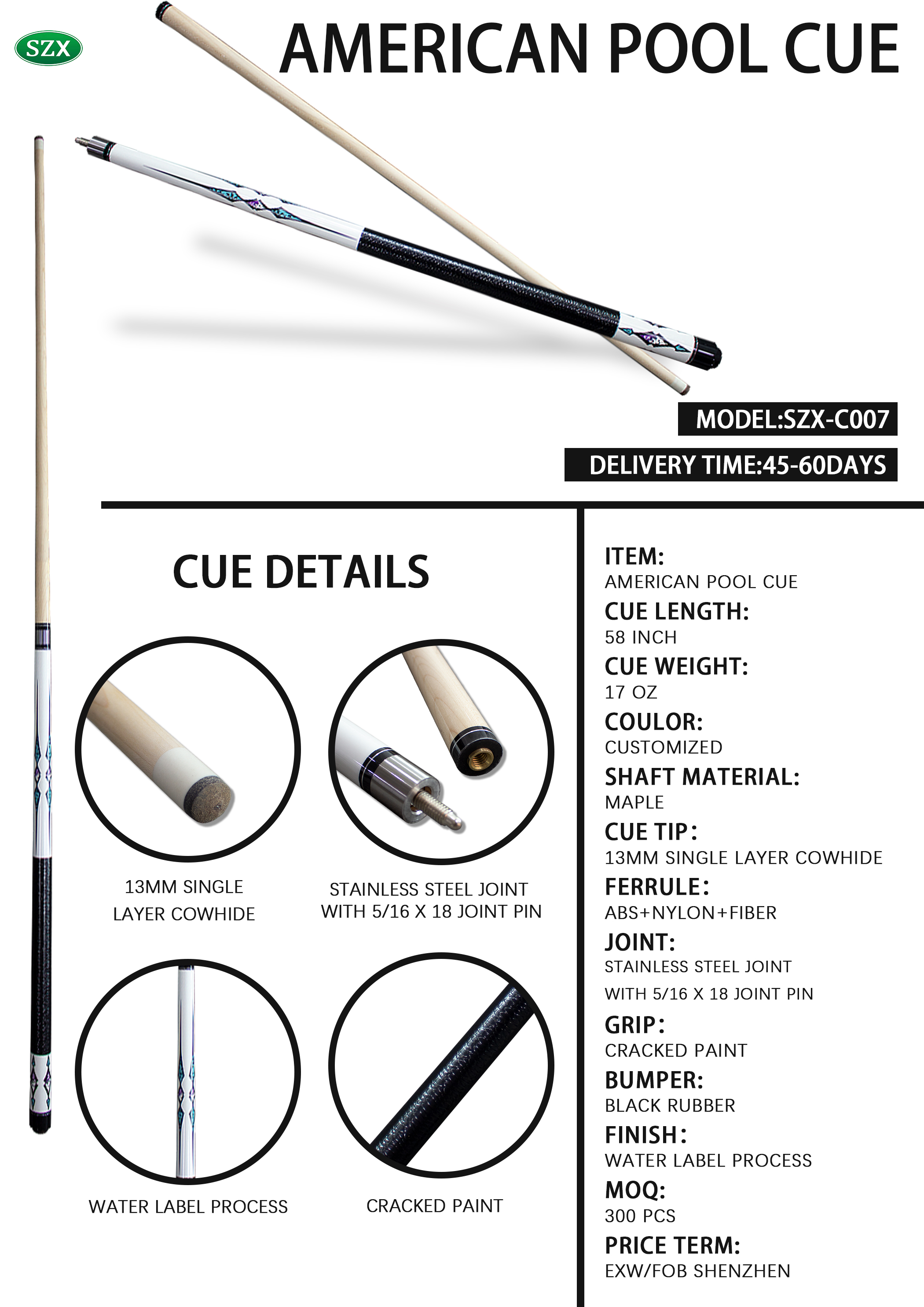 SZX

AMERICAN POOL CUE

MODEL:SZX-C007

DELIVERY TIME:45-60DAYS

CUE DETAILS

13MM SINGLE LAYER COWHIDE

STAINLESS STEEL JOINT WITH 5/16 X 18 JOINT PIN

WATER LABEL PROCESS

CRACKED PAINT

ITEM:
AMERICAN POOL CUE
CUE LENGTH:
58 INCH
CUE WEIGHT:
17 OZ
COULOR:
CUSTOMIZED
SHAFT MATERIAL:
MAPLE
CUE TIP:
13MM SINGLE LAYER COWHIDE
FERRULE:
ABS+NYLON+FIBER
JOINT:
STAINLESS STEEL JOINT
WITH 5/16 X 18 JOINT PIN
GRIP:
CRACKED PAINT
BUMPER:
BLACK RUBBER
FINISH:
WATER LABEL PROCESS
MOQ:
300 PCS
PRICE TERM:
EXW/FOB SHENZHEN